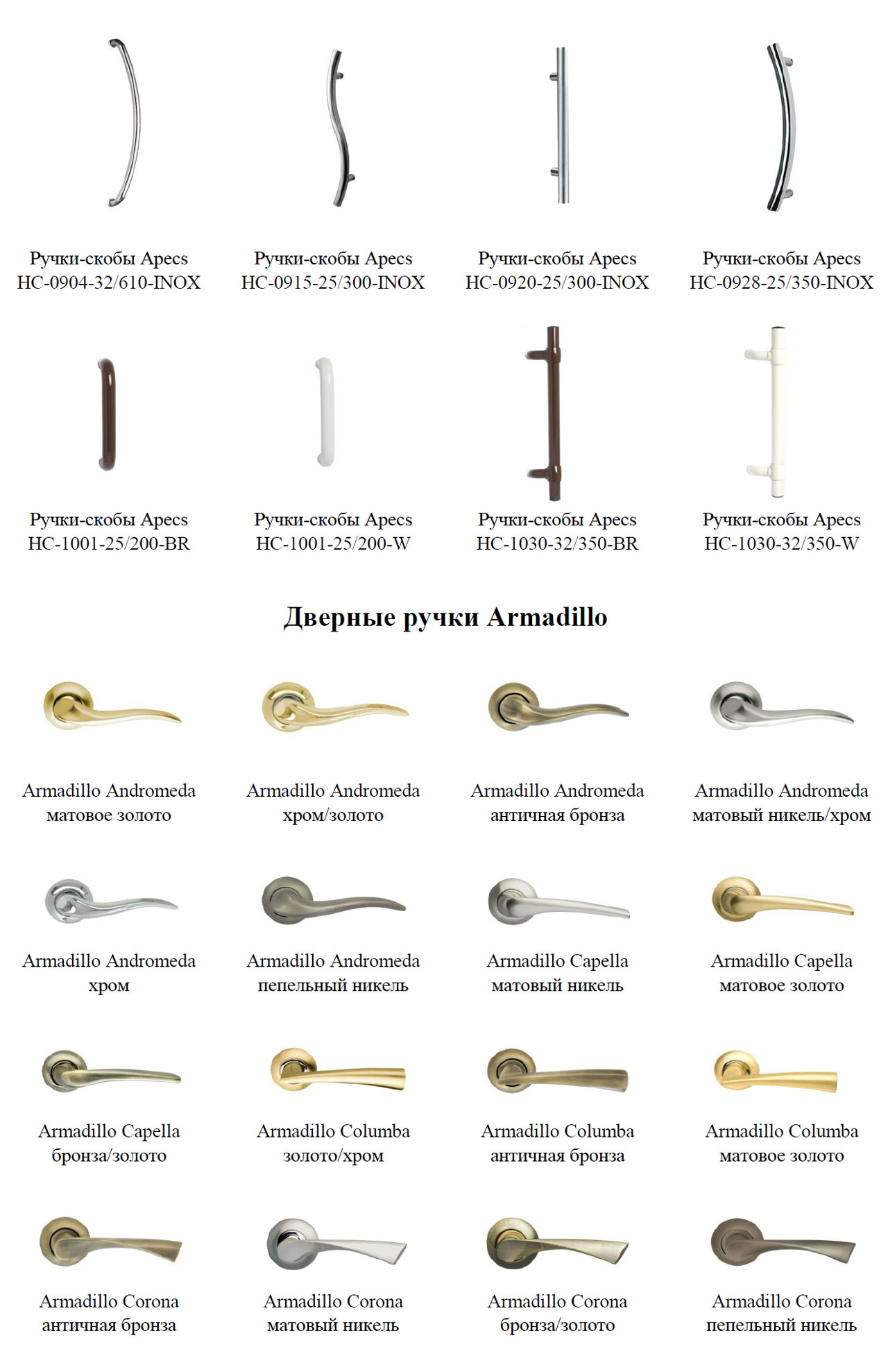 Ручки-скобы Apecs HC-0904-32/610-INOX

Ручки-скобы Apecs HC-0915-25/300-INOX

Ручки-скобы Apecs HC-0920-25/300-INOX

Ручки-скобы Apecs HC-0928-25/350-INOX

Ручки-скобы Apecs HC-1001-25/200-BR

Ручки-скобы Apecs HC-1001-25/200-W

Ручки-скобы Apecs HC-1030-32/350-BR

Ручки-скобы Apecs HC-1030-32/350-W

Дверные ручки Armadillo

Armadillo Andromeda матовое золото

Armadillo Andromeda хром/золото

Armadillo Andromeda античная бронза

Armadillo Andromeda матовый никель/хром

Armadillo Andromeda хром

Armadillo Andromeda пепельный никель

Armadillo Capella матовый никель

Armadillo Capella матовое золото

Armadillo Capella бронза/золото

Armadillo Columba золото/хром

Armadillo Columba античная бронза

Armadillo Columba матовое золото

Armadillo Corona античная бронза

Armadillo Corona матовый никель

Armadillo Corona бронза/золото

Armadillo Corona пепельный никель